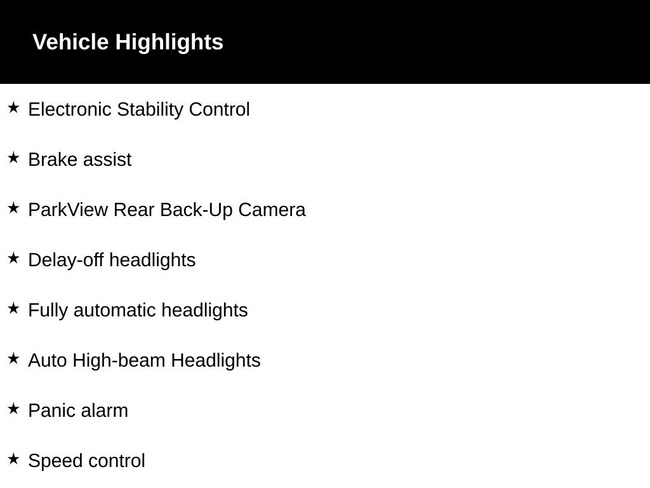 Vehicle Highlights

★ Electronic Stability Control

★ Brake assist

★ ParkView Rear Back-Up Camera

★ Delay-off headlights

★ Fully automatic headlights

★ Auto High-beam Headlights

★ Panic alarm

★ Speed control